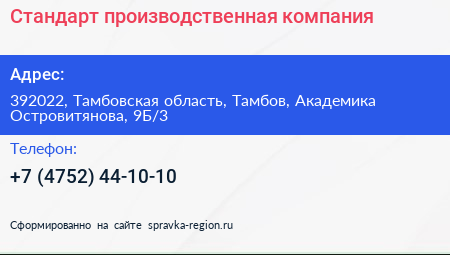 Стандарт производственная компания

Адрес:

392022, Тамбовская область, Тамбов, Академика Островитянова, 9Б/3

Телефон:

+7 (4752) 44-10-10

Сформированно на сайте spravka-region.ru